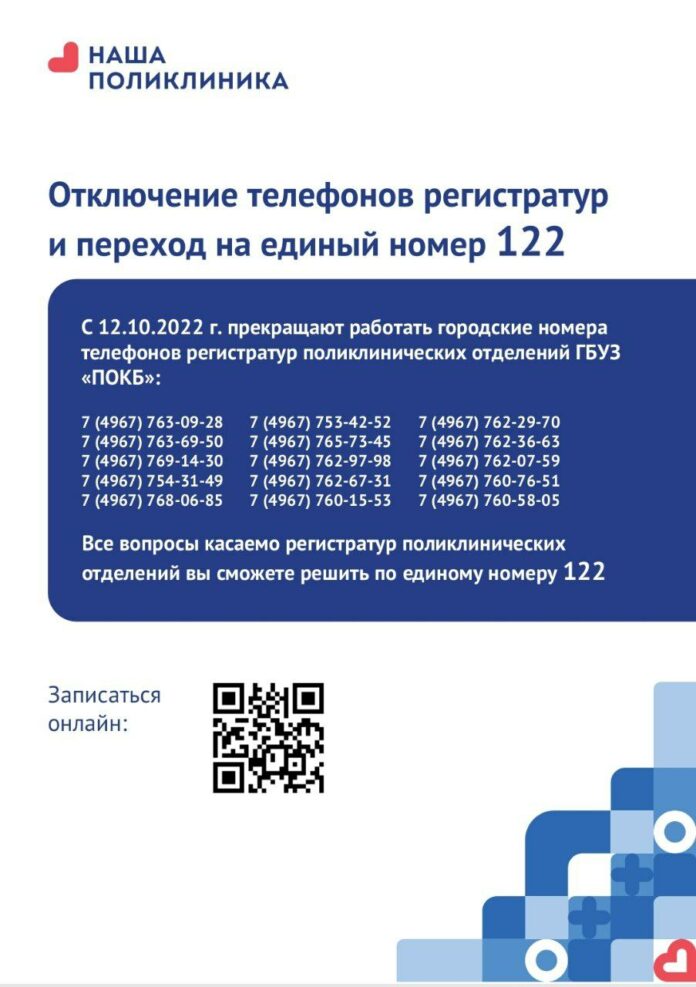 НАША
ПОЛИКЛИНИКА

Отключение телефонов регистратур и переход на единый номер 122

С 12.10.2022 г. прекращают работать городские номера телефонов регистратур поликлинических отделений ГБУЗ «ПОКБ»:

7 (4967) 763-09-28
7 (4967) 763-69-50
7 (4967) 769-14-30
7 (4967) 754-31-49
7 (4967) 768-06-85

7 (4967) 753-42-52
7 (4967) 765-73-45
7 (4967) 762-97-98
7 (4967) 762-67-31
7 (4967) 760-15-53

7 (4967) 762-29-70
7 (4967) 762-36-63
7 (4967) 762-07-59
7 (4967) 760-76-51
7 (4967) 760-58-05

Все вопросы касаемо регистратур поликлинических отделений вы сможете решить по единому номеру 122

Записаться онлайн: